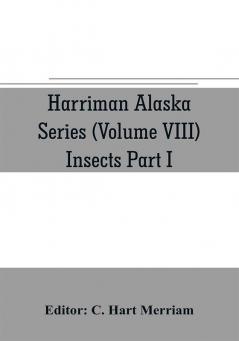 Harriman Alaska Series (Volume VIII) Insects Part I

Editor: C. Hart Merriam